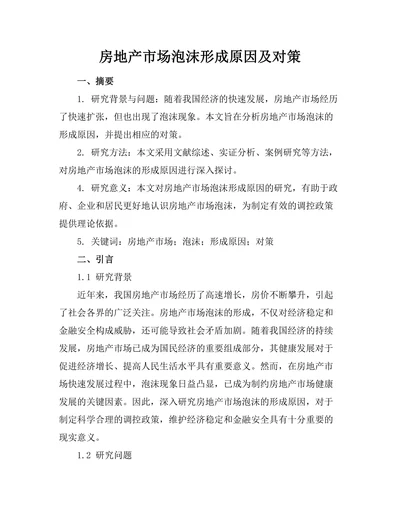 房地产市场泡沫形成原因及对策

一、摘要

1. 研究背景与问题：随着我国经济的快速发展，房地产市场经历了快速扩张，但也出现了泡沫现象。本文旨在分析房地产市场泡沫的形成原因，并提出相应的对策。

2. 研究方法：本文采用文献综述、实证分析、案例研究等方法，对房地产市场泡沫的形成原因进行深入探讨。

4. 研究意义：本文对房地产市场泡沫形成原因的研究，有助于政府、企业和居民更好地认识房地产市场泡沫，为制定有效的调控政策提供理论依据。

5. 关键词：房地产市场；泡沫；形成原因；对策

二、引言

1.1 研究背景

近年来，我国房地产市场经历了高速增长，房价不断攀升，引起了社会各界的广泛关注。房地产市场泡沫的形成，不仅对经济稳定和金融安全构成威胁，还可能导致社会矛盾加剧。随着我国经济的持续发展，房地产市场已成为国民经济的重要组成部分，其健康发展对于促进经济增长、提高人民生活水平具有重要意义。然而，在房地产市场快速发展过程中，泡沫现象日益凸显，已成为制约房地产市场健康发展的关键因素。因此，深入研究房地产市场泡沫的形成原因，对于制定科学合理的调控政策，维护经济稳定和金融安全具有十分重要的现实意义。

1.2 研究问题